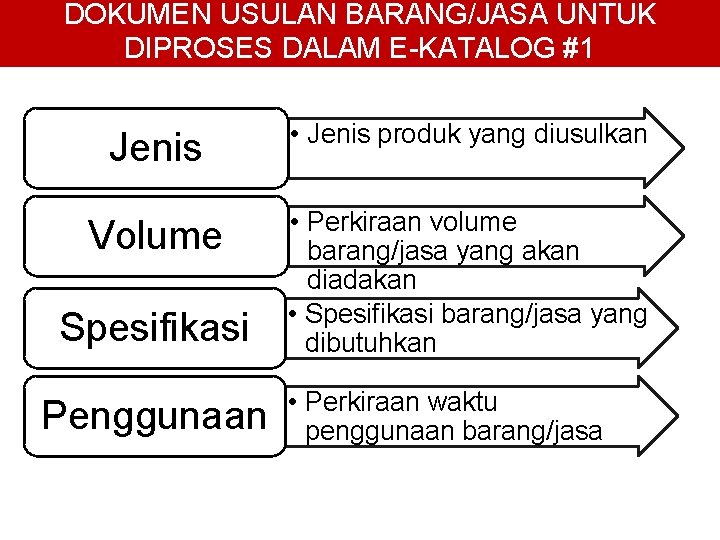 DOKUMEN USULAN BARANG/JASA UNTUK DIPROSES DALAM E-KATALOG #1

Jenis

• Jenis produk yang diusulkan

Volume

• Perkiraan volume barang/jasa yang akan diadakan

Spesifikasi

• Spesifikasi barang/jasa yang dibutuhkan

Penggunaan

• Perkiraan waktu penggunaan barang/jasa